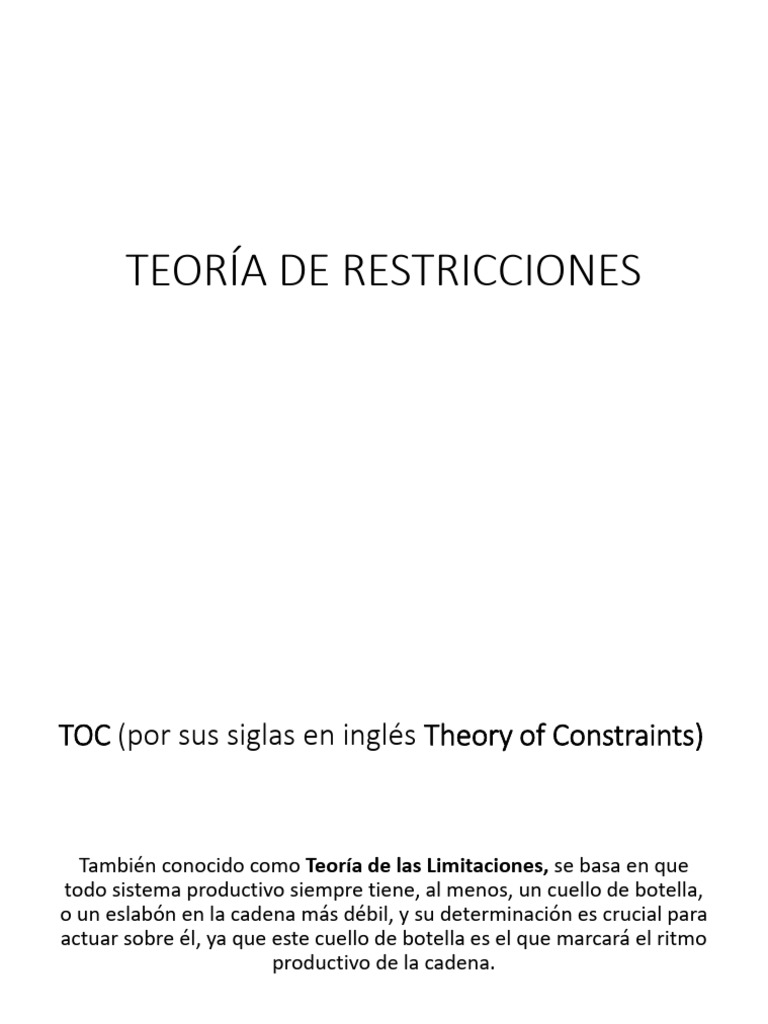 TEORÍA DE RESTRICCIONES

TOC (por sus siglas en inglés Theory of Constraints)

También conocido como Teoría de las Limitaciones, se basa en que todo sistema productivo siempre tiene, al menos, un cuello de botella, o un eslabón en la cadena más débil, y su determinación es crucial para actuar sobre él, ya que este cuello de botella es el que marcará el ritmo productivo de la cadena.